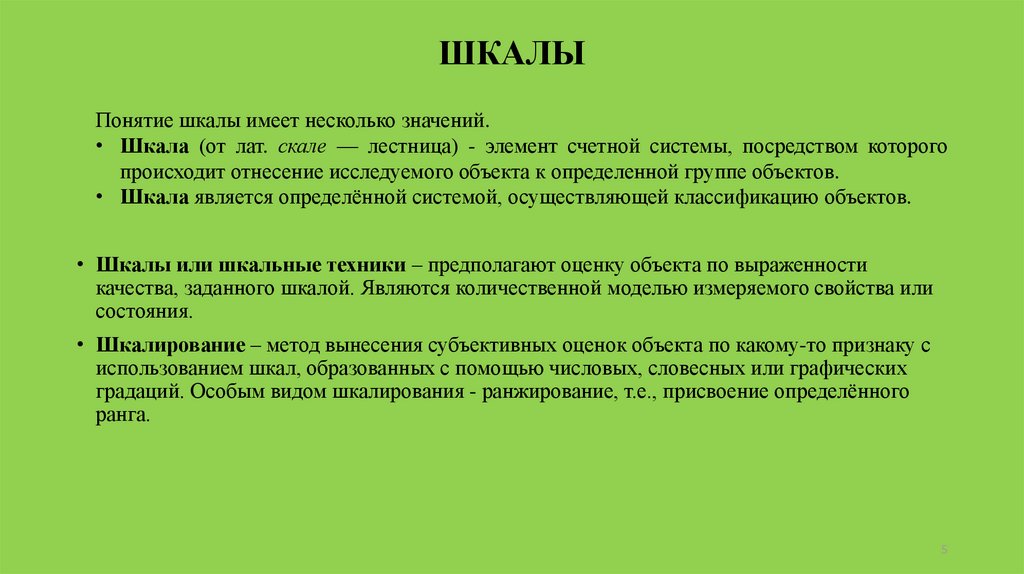 ШКАЛЫ

Понятие шкалы имеет несколько значений.

• Шкала (от лат. скале — лестница) - элемент счетной системы, посредством которого происходит отнесение исследуемого объекта к определенной группе объектов.
• Шкала является определённой системой, осуществляющей классификацию объектов.

• Шкалы или шкальные техники – предполагают оценку объекта по выраженности качества, заданного шкалой. Являются количественной моделью измеряемого свойства или состояния.
• Шкалирование – метод вынесения субъективных оценок объекта по какому-то признаку с использованием шкал, образованных с помощью числовых, словесных или графических градаций. Особым видом шкалирования - ранжирование, т.е., присвоение определённого ранга.

5